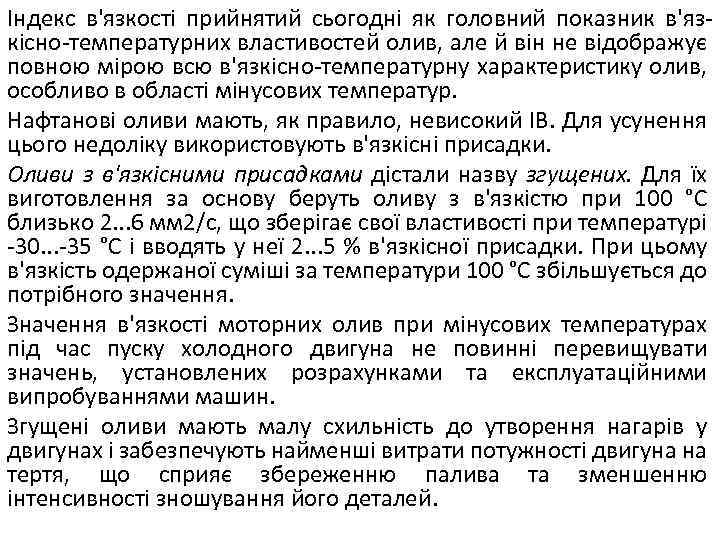 Індекс в'язкості прийнятий сьогодні як головний показник в'язкісно-температурних властивостей олив, але й він не відображує повною мірою всю в'язкісно-температурну характеристику олив, особливо в області мінусових температур.

Нафтанові оливи мають, як правило, невисокий ІВ. Для усунення цього недоліку використовують в'язкісні присадки.

Оливи з в'язкісними присадками дістали назву згущених. Для їх виготовлення за основу беруть оливу з в'язкістю при 100 °С близько 2...6 мм2/с, що зберігає свої властивості при температурі -30...-35 °С і вводять у неї 2...5 % в'язкісної присадки. При цьому в'язкість одержаної суміші за температури 100 °С збільшується до потрібного значення.

Значення в'язкості моторних олив при мінусових температурах під час пуску холодного двигуна не повинні перевищувати значень, установлених розрахунками та експлуатаційними випробуваннями машин.

Згущені оливи мають малу схильність до утворення нагарів у двигунах і забезпечують найменші витрати потужності двигуна на тертя, що сприяє збереженню палива та зменшенню інтенсивності зношування його деталей.